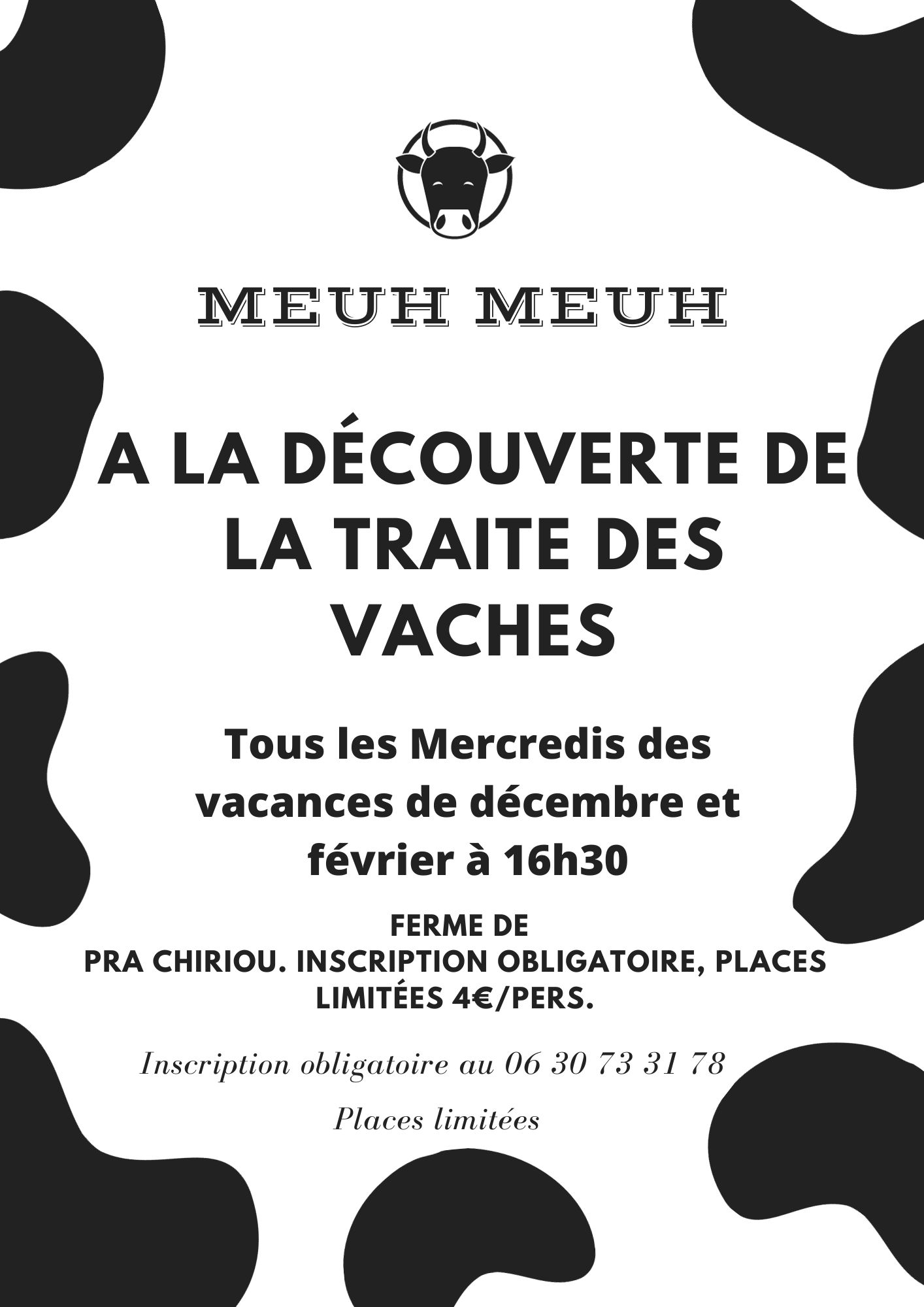 MEUH MEUH

A LA DÉCOUVERTE DE LA TRAITE DES VACHES

Tous les Mercredis des vacances de décembre et février à 16h30

FERME DE
PRA CHIRIOU. INSCRIPTION OBLIGATOIRE, PLACES LIMITÉES 4€/PERS.

Inscription obligatoire au 06 30 73 31 78

Places limitées